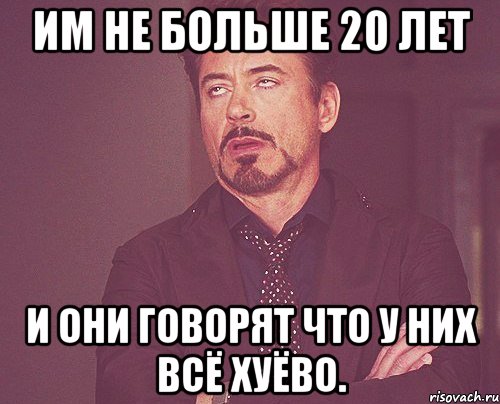 ИМ НЕ БОЛЬШЕ 20 ЛЕТ

И ОНИ ГОВОРЯТ ЧТО У НИХ ВСЁ ХУЁВО.

risovach.ru